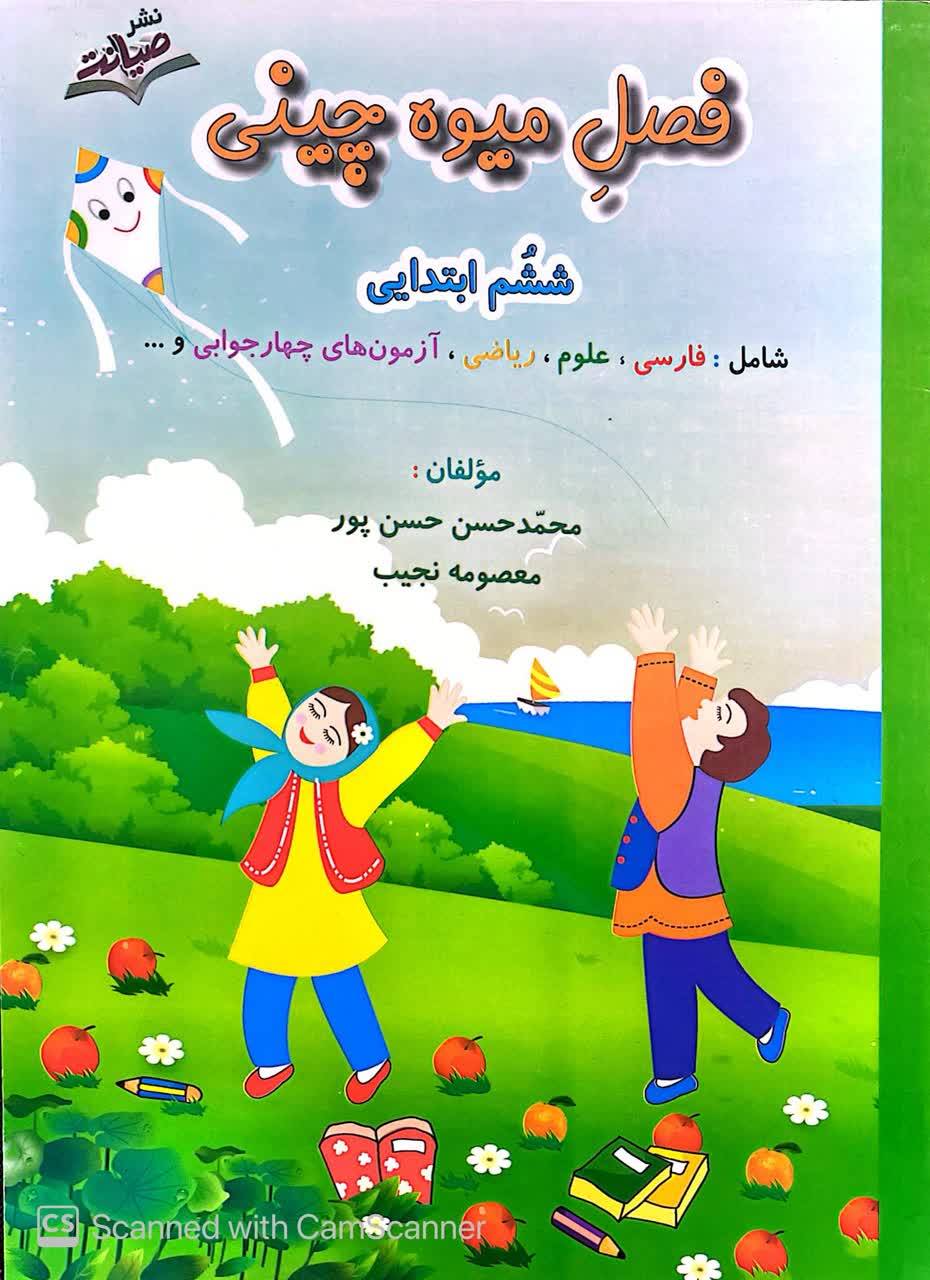 نشر صیانت

فصلِ میوه چینی

ششُم ابتدایی

شامل : فارسی ، علوم ، ریاضی ، آزمون‌های چهارجوابی و ...

مؤلفان :
محمّدحسن حسن پور
معصومه نجیب

CS Scanned with CamScanner